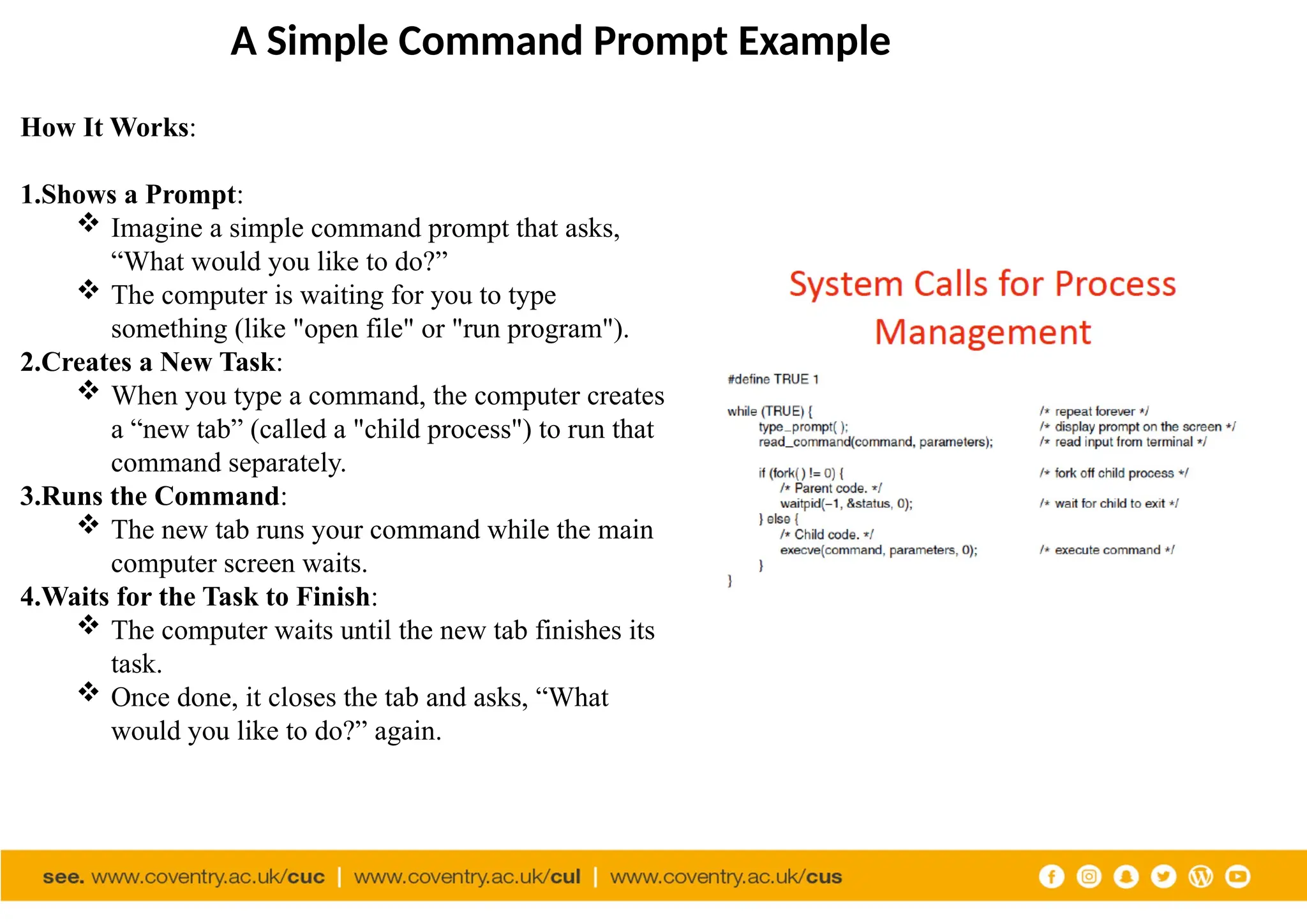 A Simple Command Prompt Example

How It Works:

1.Shows a Prompt:
❖ Imagine a simple command prompt that asks, “What would you like to do?”
❖ The computer is waiting for you to type something (like "open file" or "run program").

2.Creates a New Task:
❖ When you type a command, the computer creates a “new tab” (called a "child process") to run that command separately.

3.Runs the Command:
❖ The new tab runs your command while the main computer screen waits.

4.Waits for the Task to Finish:
❖ The computer waits until the new tab finishes its task.
❖ Once done, it closes the tab and asks, “What would you like to do?” again.

System Calls for Process Management

#define TRUE 1

while (TRUE) { /* repeat forever */
type_prompt( ); /* display prompt on the screen */
read_command(command, parameters); /* read input from terminal */

if (fork( ) != 0) { /* fork off child process */
/* Parent code. */
waitpid(−1, &status, 0); /* wait for child to exit */
} else {
/* Child code. */
execve(command, parameters, 0); /* execute command */
}
}

see. www.coventry.ac.uk/cuc | www.coventry.ac.uk/cul | www.coventry.ac.uk/cus